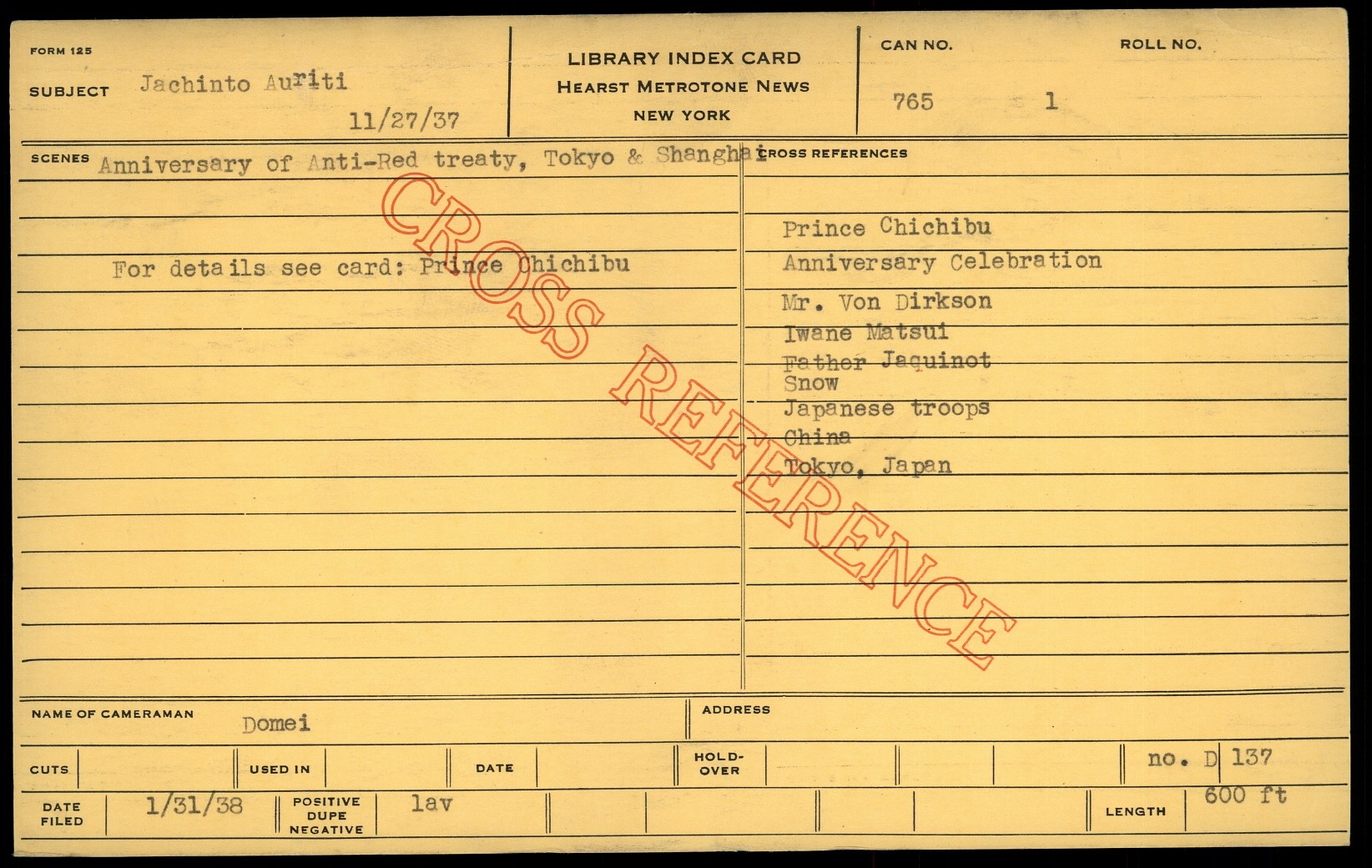 FORM 125

SUBJECT Jachinto Auriti

11/27/37

LIBRARY INDEX CARD
HEARST METROTONE NEWS
NEW YORK

CAN NO.
765

ROLL NO.
1

SCENES Anniversary of Anti-Red treaty, Tokyo & Shanghai

For details see card: Prince Chichibu

CROSS REFERENCES

Prince Chichibu
Anniversary Celebration
Mr. Von Dirkson
Iwane Matsui
Father Jaquinot
Snow
Japanese troops
China
Tokyo, Japan

NAME OF CAMERAMAN Domei

ADDRESS

CUTS

USED IN

DATE

HOLD-OVER

no. D 137

DATE FILED 1/31/38

POSITIVE DUPE NEGATIVE lav

LENGTH 600 ft

CROSS REFERENCE